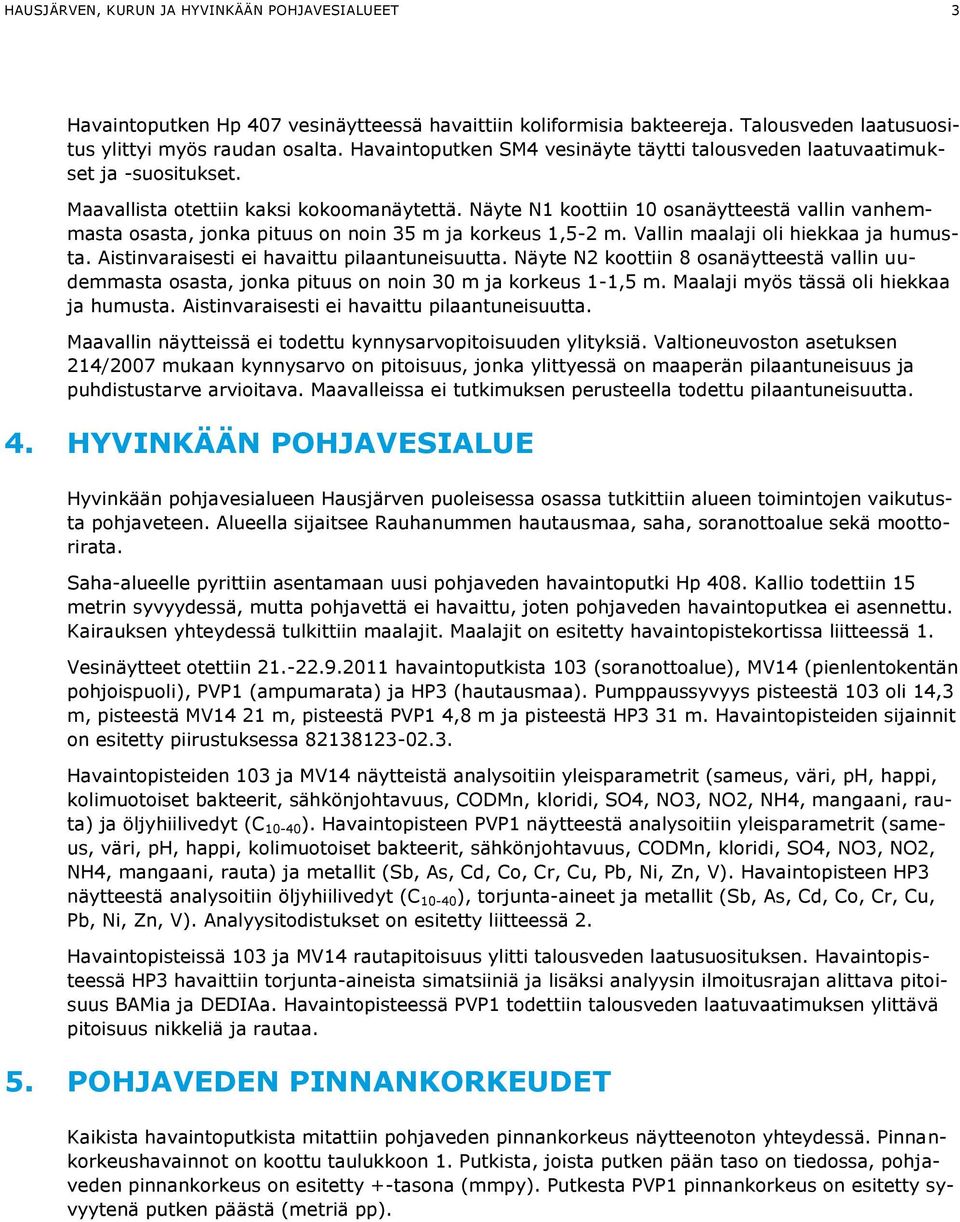 HAUSJÄRVEN, KURUN JA HYVINKÄÄN POHJAVESIALUEET 3

Havaintoputken Hp 407 vesinäytteessä havaittiin koliformisia bakteereja. Talousveden laatusuositus ylittyi myös raudan osalta. Havaintoputken SM4 vesinäyte täytti talousveden laatuvaatimukset ja -suositukset.

Maavallista otettiin kaksi kokoomanäytettä. Näyte N1 koottiin 10 osanäytteestä vallin vanhemmasta osasta, jonka pituus on noin 35 m ja korkeus 1,5-2 m. Vallin maalaji oli hiekkaa ja humusta. Aistinvaraisesti ei havaittu pilaantuneisuutta. Näyte N2 koottiin 8 osanäytteestä vallin uudemmasta osasta, jonka pituus on noin 30 m ja korkeus 1-1,5 m. Maalaji myös tässä oli hiekkaa ja humusta. Aistinvaraisesti ei havaittu pilaantuneisuutta.

Maavallin näytteissä ei todettu kynnysarvopitoisuuden ylityksiä. Valtioneuvoston asetuksen 214/2007 mukaan kynnysarvo on pitoisuus, jonka ylittyessä on maaperän pilaantuneisuus ja puhdistustarve arvioitava. Maavalleissa ei tutkimuksen perusteella todettu pilaantuneisuutta.

4. HYVINKÄÄN POHJAVESIALUE

Hyvinkään pohjavesialueen Hausjärven puoleisessa osassa tutkittiin alueen toimintojen vaikutusta pohjaveteen. Alueella sijaitsee Rauhanummen hautausmaa, saha, soranottoalue sekä moottorirata.

Saha-alueelle pyrittiin asentamaan uusi pohjaveden havaintoputki Hp 408. Kallio todettiin 15 metrin syvyydessä, mutta pohjavettä ei havaittu, joten pohjaveden havaintoputkea ei asennettu. Kairauksen yhteydessä tulkittiin maalajit. Maalajit on esitetty havaintopistekortissa liitteessä 1.

Vesinäytteet otettiin 21.-22.9.2011 havaintoputkista 103 (soranottoalue), MV14 (pienlentokentän pohjoispuoli), PVP1 (ampumarata) ja HP3 (hautausmaa). Pumppaussyvyys pisteestä 103 oli 14,3 m, pisteestä MV14 21 m, pisteestä PVP1 4,8 m ja pisteestä HP3 31 m. Havaintopisteiden sijainnit on esitetty piirustuksessa 82138123-02.3.

Havaintopisteiden 103 ja MV14 näytteistä analysoitiin yleisparametrit (sameus, väri, pH, happi, kolimuotoiset bakteerit, sähkönjohtavuus, CODMn, kloridi, SO4, NO3, NO2, NH4, mangaani, rauta) ja öljyhiilivedyt ($C_{10-40}$). Havaintopisteen PVP1 näytteestä analysoitiin yleisparametrit (sameus, väri, pH, happi, kolimuotoiset bakteerit, sähkönjohtavuus, CODMn, kloridi, SO4, NO3, NO2, NH4, mangaani, rauta) ja metallit (Sb, As, Cd, Co, Cr, Cu, Pb, Ni, Zn, V). Havaintopisteen HP3 näytteestä analysoitiin öljyhiilivedyt ($C_{10-40}$), torjunta-aineet ja metallit (Sb, As, Cd, Co, Cr, Cu, Pb, Ni, Zn, V). Analyysitodistukset on esitetty liitteessä 2.

Havaintopisteissä 103 ja MV14 rautapitoisuus ylitti talousveden laatusuosituksen. Havaintopisteessä HP3 havaittiin torjunta-aineista simatsiiniä ja lisäksi analyysin ilmoitusrajan alittava pitoisuus BAMia ja DEDIAa. Havaintopisteessä PVP1 todettiin talousveden laatuvaatimuksen ylittävä pitoisuus nikkeliä ja rautaa.

5. POHJAVEDEN PINNANKORKEUDET

Kaikista havaintoputkista mitattiin pohjaveden pinnankorkeus näytteenoton yhteydessä. Pinnankorkeushavainnot on koottu taulukkoon 1. Putkista, joista putken pään taso on tiedossa, pohjaveden pinnankorkeus on esitetty +-tasona (mmpy). Putkesta PVP1 pinnankorkeus on esitetty syvyytenä putken päästä (metriä pp).